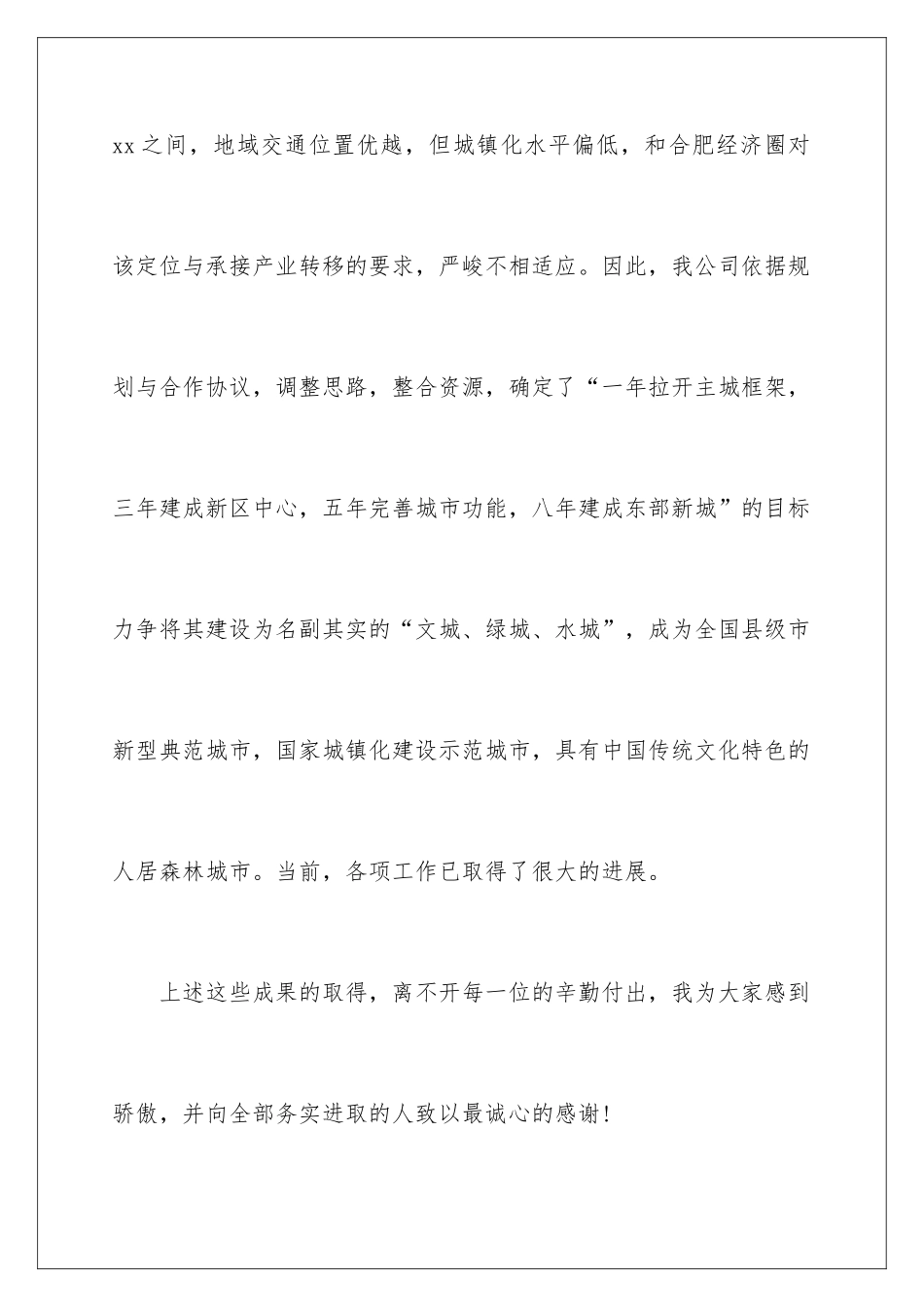 xx之间，地域交通位置优越，但城镇化水平偏低，和合肥经济圈对该定位与承接产业转移的要求，严峻不相适应。因此，我公司依据规划与合作协议，调整思路，整合资源，确定了“一年拉开主城框架，三年建成新区中心，五年完善城市功能，八年建成东部新城”的目标力争将其建设为名副其实的“文城、绿城、水城”，成为全国县级市新型典范城市，国家城镇化建设示范城市，具有中国传统文化特色的人居森林城市。当前，各项工作已取得了很大的进展。

上述这些成果的取得，离不开每一位的辛勤付出，我为大家感到骄傲，并向全部务实进取的人致以最诚心的感谢！